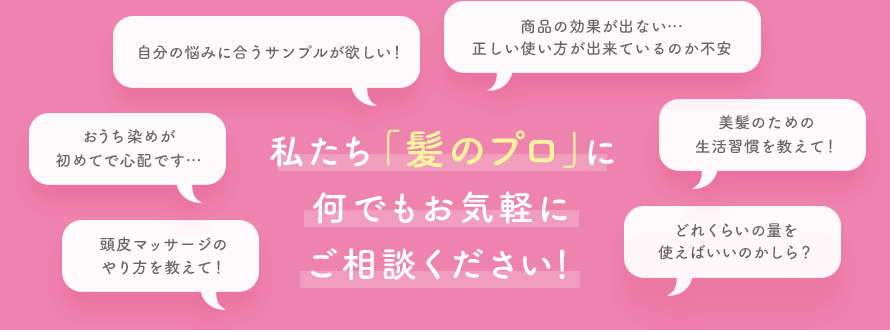 自分の悩みに合うサンプルが欲しい！

商品の効果が出ない…
正しい使い方が出来ているのか不安

おうち染めが
初めてで心配です…

美髪のための
生活習慣を教えて！

私たち「髪のプロ」に
何でもお気軽に
ご相談ください！

頭皮マッサージの
やり方を教えて！

どれくらいの量を
使えばいいのかしら？